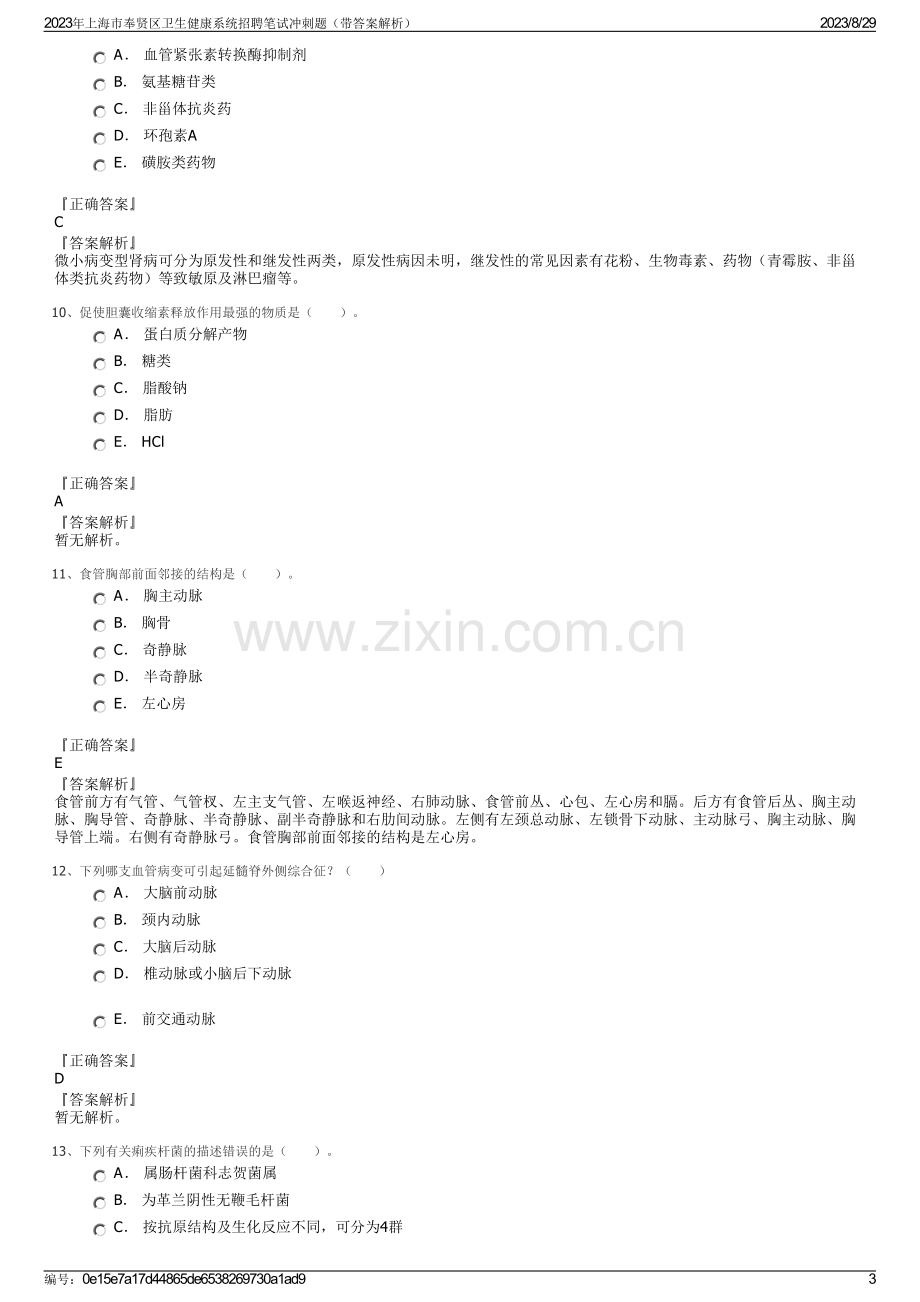 2023年上海市奉贤区卫生健康系统招聘笔试冲刺题（带答案解析） 2023/8/29

A． 血管紧张素转换酶抑制剂
B． 氨基糖苷类
C． 非甾体抗炎药
D． 环孢素A
E． 磺胺类药物

『正确答案』
C
『答案解析』
微小病变型肾病可分为原发性和继发性两类，原发性病因未明，继发性的常见因素有花粉、生物毒素、药物（青霉胺、非甾体类抗炎药物）等致敏原及淋巴瘤等。

10、促使胆囊收缩素释放作用最强的物质是（ ）。
A． 蛋白质分解产物
B． 糖类
C． 脂酸钠
D． 脂肪
E． HCl

『正确答案』
A
『答案解析』
暂无解析。

11、食管胸部前面邻接的结构是（ ）。
A． 胸主动脉
B． 胸骨
C． 奇静脉
D． 半奇静脉
E． 左心房

『正确答案』
E
『答案解析』
食管前方有气管、气管杈、左主支气管、左喉返神经、右肺动脉、食管前丛、心包、左心房和膈。后方有食管后丛、胸主动脉、胸导管、奇静脉、半奇静脉、副半奇静脉和右肋间动脉。左侧有左颈总动脉、左锁骨下动脉、主动脉弓、胸主动脉、胸导管上端。右侧有奇静脉弓。食管胸部前面邻接的结构是左心房。

12、下列哪支血管病变可引起延髓脊外侧综合征？（ ）
A． 大脑前动脉
B． 颈内动脉
C． 大脑后动脉
D． 椎动脉或小脑后下动脉
E． 前交通动脉

『正确答案』
D
『答案解析』
暂无解析。

13、下列有关痢疾杆菌的描述错误的是（ ）。
A． 属肠杆菌科志贺菌属
B． 为革兰阴性无鞭毛杆菌
C． 按抗原结构及生化反应不同，可分为4群

编号：0e15e7a17d44865de6538269730a1ad9 3

www.zixin.com.cn